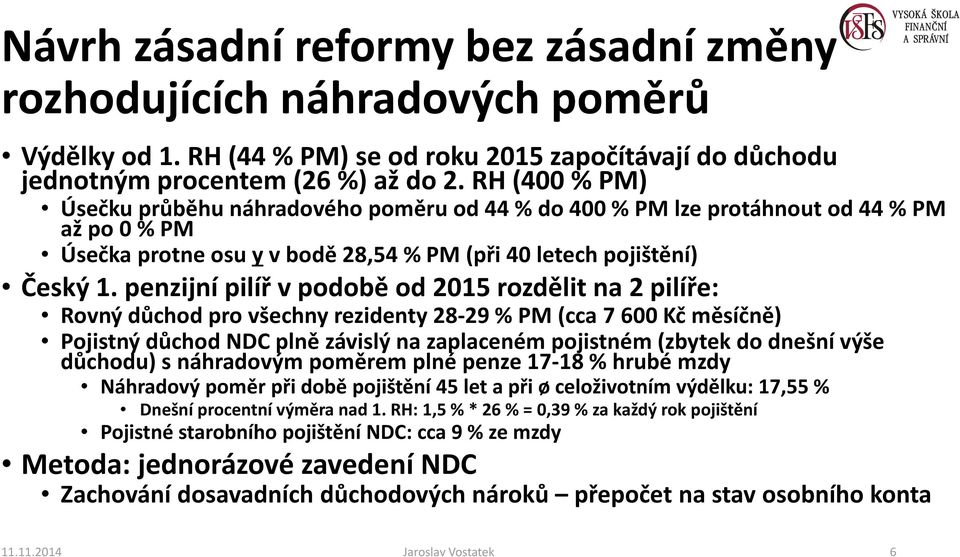 VŠFS VYSOKÁ ŠKOLA FINANČNÍ A SPRÁVNÍ

Návrh zásadní reformy bez zásadní změny rozhodujících náhradových poměrů

• Výdělky od 1. RH (44 % PM) se od roku 2015 započítávají do důchodu jednotným procentem (26 %) až do 2. RH (400 % PM)
 • Úsečku průběhu náhradového poměru od 44 % do 400 % PM lze protáhnout od 44 % PM až po 0 % PM
 • Úsečka protne osu y v bodě 28,54 % PM (při 40 letech pojištění)
• Český 1. penzijní pilíř v podobě od 2015 rozdělit na 2 pilíře:
 • Rovný důchod pro všechny rezidenty 28-29 % PM (cca 7 600 Kč měsíčně)
 • Pojistný důchod NDC plně závislý na zaplaceném pojistném (zbytek do dnešní výše důchodu) s náhradovým poměrem plné penze 17-18 % hrubé mzdy
  • Náhradový poměr při době pojištění 45 let a při ø celoživotním výdělku: 17,55 %
   • Dnešní procentní výměra nad 1. RH: 1,5 % * 26 % = 0,39 % za každý rok pojištění
  • Pojistné starobního pojištění NDC: cca 9 % ze mzdy
• Metoda: jednorázové zavedení NDC
 • Zachování dosavadních důchodových nároků – přepočet na stav osobního konta

11.11.2014 Jaroslav Vostatek 6